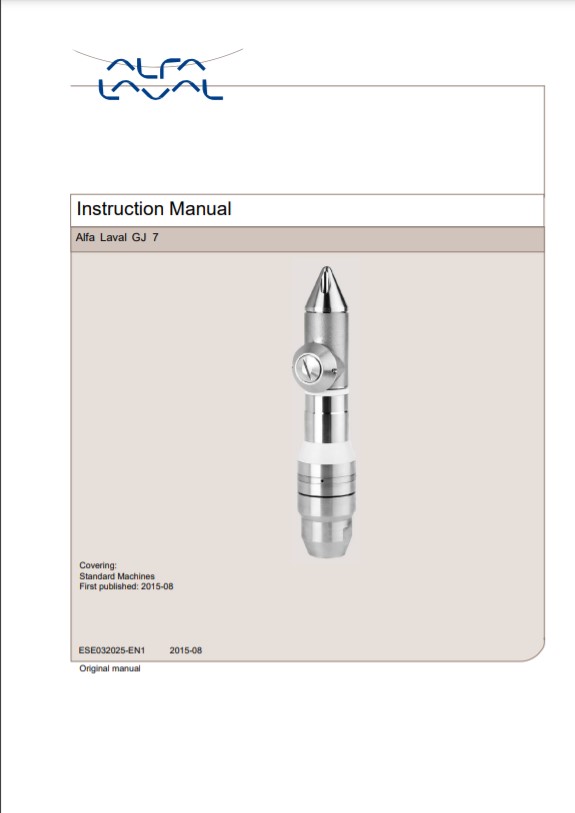 ALFA LAVAL

Instruction Manual

Alfa Laval GJ 7

Covering:
Standard Machines
First published: 2015-08

ESE032025-EN1 2015-08

Original manual